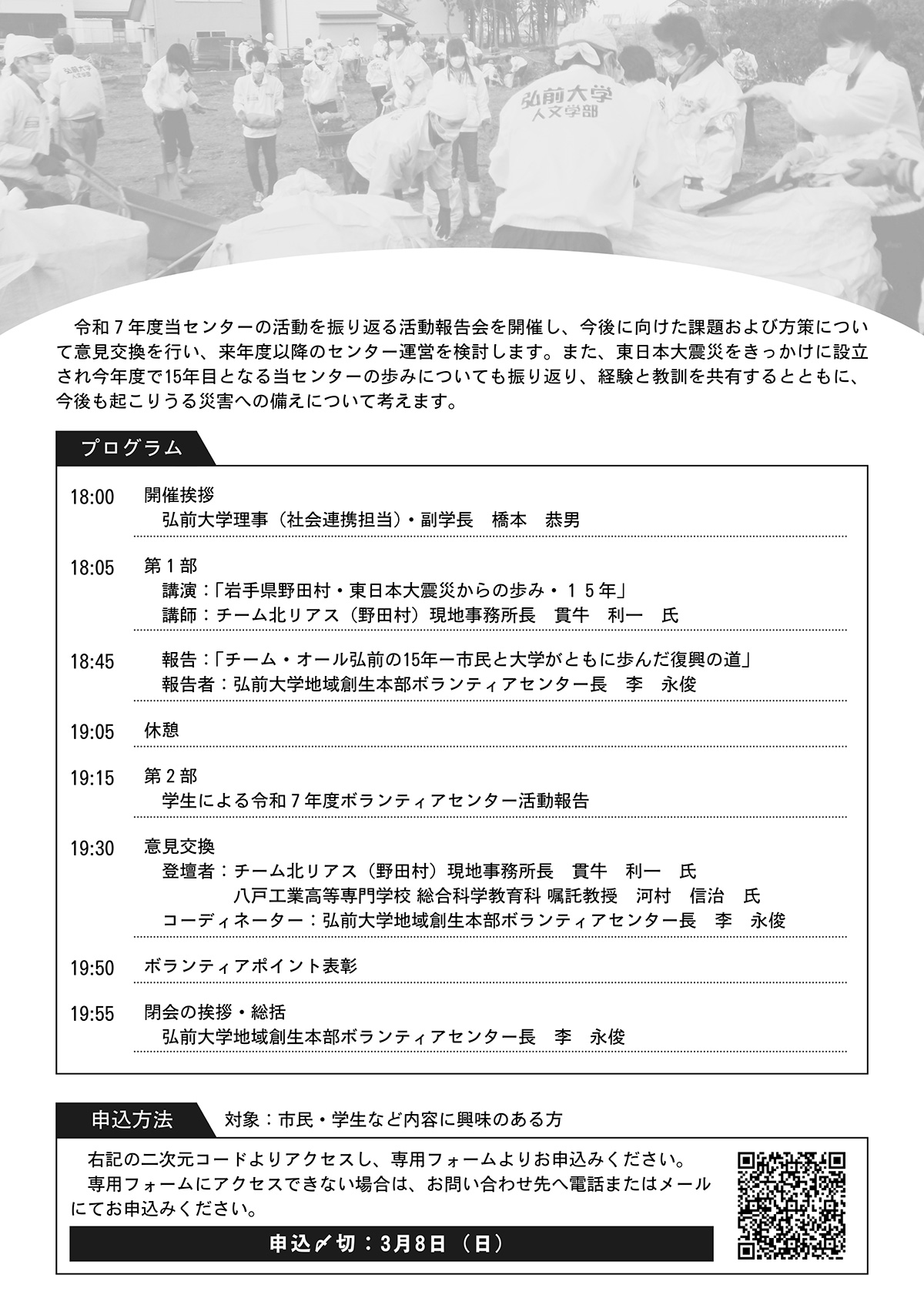 弘前大学
人文学部

令和７年度当センターの活動を振り返る活動報告会を開催し、今後に向けた課題および方策について意見交換を行い、来年度以降のセンター運営を検討します。また、東日本大震災をきっかけに設立され今年度で15年目となる当センターの歩みについても振り返り、経験と教訓を共有するとともに、今後も起こりうる災害への備えについて考えます。

プログラム

18:00 開催挨拶
弘前大学理事（社会連携担当）・副学長　橋本　恭男

18:05 第１部
講演：「岩手県野田村・東日本大震災からの歩み・１５年」
講師：チーム北リアス（野田村）現地事務所長　貫牛　利一　氏

18:45 報告：「チーム・オール弘前の15年ー市民と大学がともに歩んだ復興の道」
報告者：弘前大学地域創生本部ボランティアセンター長　李　永俊

19:05 休憩

19:15 第２部
学生による令和７年度ボランティアセンター活動報告

19:30 意見交換
登壇者：チーム北リアス（野田村）現地事務所長　貫牛　利一　氏
八戸工業高等専門学校 総合科学教育科 嘱託教授　河村　信治　氏
コーディネーター：弘前大学地域創生本部ボランティアセンター長　李　永俊

19:50 ボランティアポイント表彰

19:55 閉会の挨拶・総括
弘前大学地域創生本部ボランティアセンター長　李　永俊

申込方法　対象：市民・学生など内容に興味のある方

右記の二次元コードよりアクセスし、専用フォームよりお申込みください。
専用フォームにアクセスできない場合は、お問い合わせ先へ電話またはメールにてお申込みください。

申込〆切：3月8日（日）